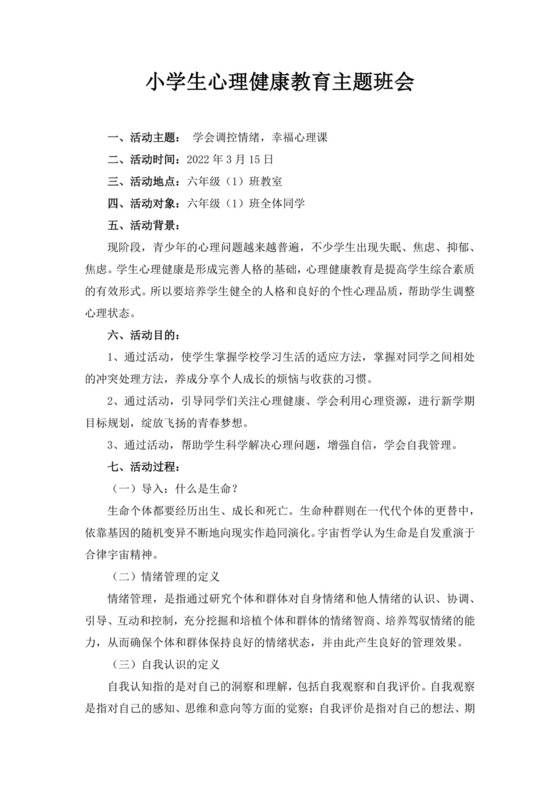 小学生心理健康教育主题班会

一、活动主题： 学会调控情绪，幸福心理课

二、活动时间：2022 年 3 月 15 日

三、活动地点：六年级（1）班教室

四、活动对象：六年级（1）班全体同学

五、活动背景：

现阶段，青少年的心理问题越来越普遍，不少学生出现失眠、焦虑、抑郁、焦虑。学生心理健康是形成完善人格的基础，心理健康教育是提高学生综合素质的有效形式。所以要培养学生健全的人格和良好的个性心理品质，帮助学生调整心理状态。

六、活动目的：

1、通过活动，使学生掌握学校学习生活的适应方法，掌握对同学之间相处的冲突处理方法，养成分享个人成长的烦恼与收获的习惯。

2、通过活动，引导同学们关注心理健康、学会利用心理资源，进行新学期目标规划，绽放飞扬的青春梦想。

3、通过活动，帮助学生科学解决心理问题，增强自信，学会自我管理。

七、活动过程：

（一）导入：什么是生命？

生命个体都要经历出生、成长和死亡。生命种群则在一代代个体的更替中，依靠基因的随机变异不断地向现实作趋同演化。宇宙哲学认为生命是自发重演于合律宇宙精神。

（二）情绪管理的定义

情绪管理，是指通过研究个体和群体对自身情绪和他人情绪的认识、协调、引导、互动和控制，充分挖掘和培植个体和群体的情绪智商、培养驾驭情绪的能力，从而确保个体和群体保持良好的情绪状态，并由此产生良好的管理效果。

（三）自我认识的定义

自我认知指的是对自己的洞察和理解，包括自我观察和自我评价。自我观察是指对自己的感知、思维和意向等方面的觉察；自我评价是指对自己的想法、期